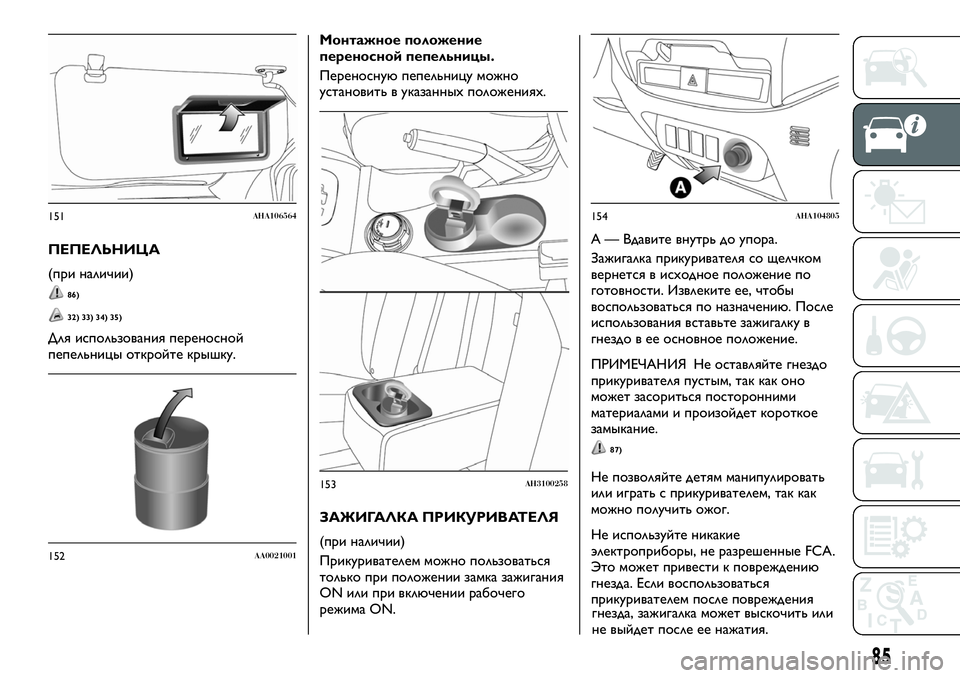 151 AHA106564

ПЕПЕЛЬНИЦА

(при наличии)

86)

32) 33) 34) 35)

Для использования переносной пепельницы откройте крышку.

152 AA0021001

Монтажное положение переносной пепельницы.

Переносную пепельницу можно установить в указанных положениях.

153 AH3100258

ЗАЖИГАЛКА ПРИКУРИВАТЕЛЯ

(при наличии)

Прикуривателем можно пользоваться только при положении замка зажигания ON или при включении рабочего режима ON.

A

154 AHA104805

A — Вдавите внутрь до упора.

Зажигалка прикуривателя со щелчком вернется в исходное положение по готовности. Извлеките ее, чтобы воспользоваться по назначению. После использования вставьте зажигалку в гнездо в ее основное положение.

ПРИМЕЧАНИЯ Не оставляйте гнездо прикуривателя пустым, так как оно может засориться посторонними материалами и произойдет короткое замыкание.

87)

Не позволяйте детям манипулировать или играть с прикуривателем, так как можно получить ожог.

Не используйте никакие электроприборы, не разрешенные FCA. Это может привести к повреждению гнезда. Если воспользоваться прикуривателем после повреждения гнезда, зажигалка может выскочить или не выйдет после ее нажатия.

85

carmanualsonline.info